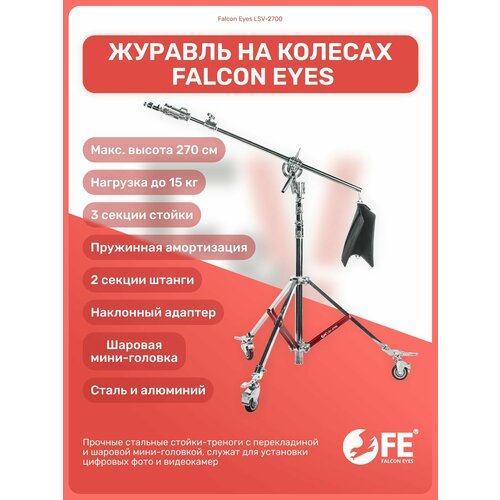 Falcon Eyes LSV-2700

ЖУРАВЛЬ НА КОЛЕСАХ
FALCON EYES

Макс. высота 270 см

Нагрузка до 15 кг

3 секции стойки

Пружинная амортизация

2 секции штанги

Наклонный адаптер

Шаровая мини-головка

Сталь и алюминий

Прочные стальные стойки-треноги с перекладиной и шаровой мини-головкой, служат для установки цифровых фото и видеокамер

FE®
FALCON EYES